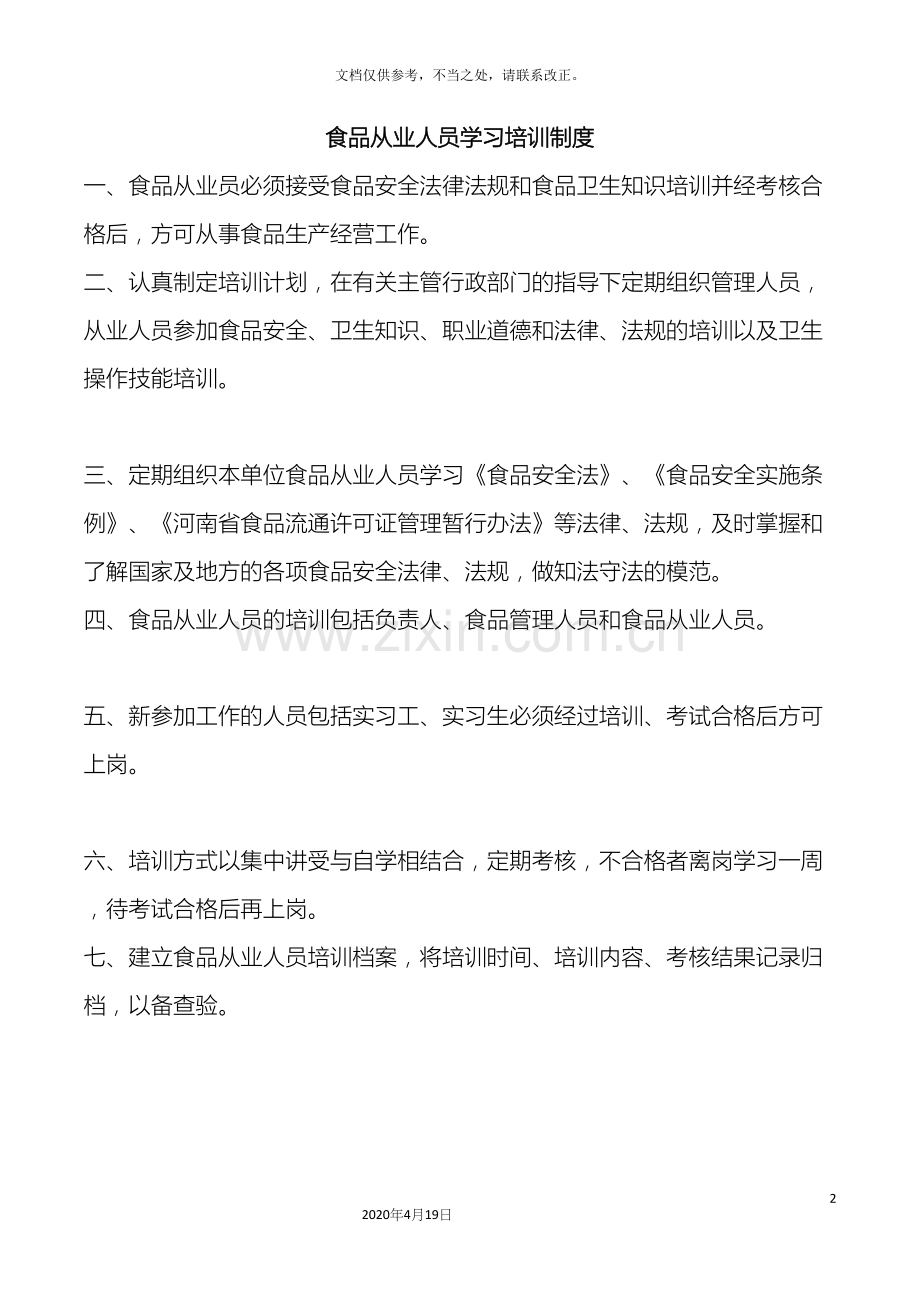 文档仅供参考，不当之处，请联系改正。

食品从业人员学习培训制度

一、食品从业员必须接受食品安全法律法规和食品卫生知识培训并经考核合格后，方可从事食品生产经营工作。

二、认真制定培训计划，在有关主管行政部门的指导下定期组织管理人员，从业人员参加食品安全、卫生知识、职业道德和法律、法规的培训以及卫生操作技能培训。

三、定期组织本单位食品从业人员学习《食品安全法》、《食品安全实施条例》、《河南省食品流通许可证管理暂行办法》等法律、法规，及时掌握和了解国家及地方的各项食品安全法律、法规，做知法守法的模范。

四、食品从业人员的培训包括负责人、食品管理人员和食品从业人员。

www.zixin.com.cn

五、新参加工作的人员包括实习工、实习生必须经过培训、考试合格后方可上岗。

六、培训方式以集中讲受与自学相结合，定期考核，不合格者离岗学习一周，待考试合格后再上岗。

七、建立食品从业人员培训档案，将培训时间、培训内容、考核结果记录归档，以备查验。

2

2020年4月19日